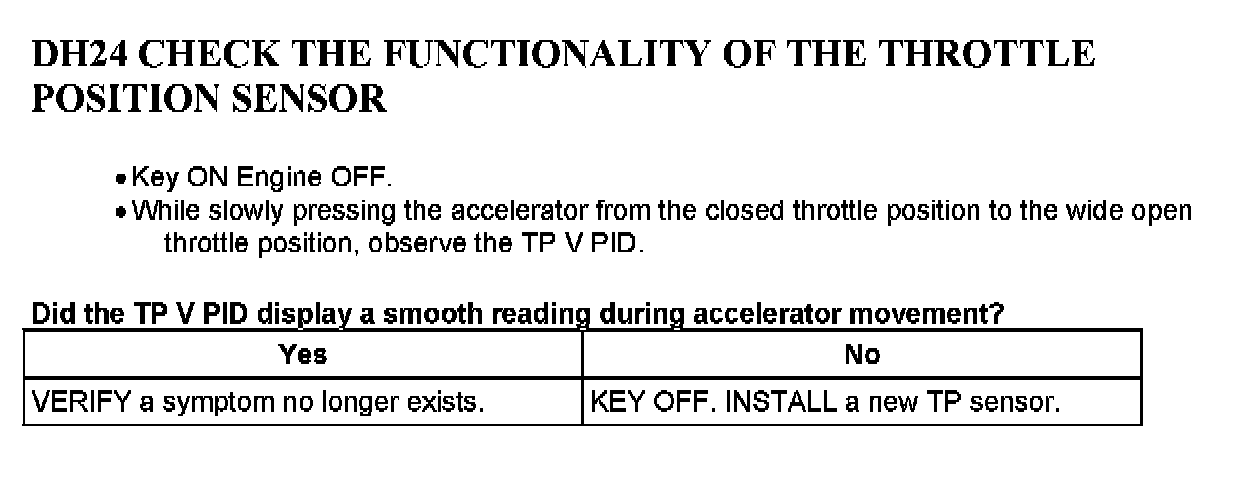 DH24 CHECK THE FUNCTIONALITY OF THE THROTTLE POSITION SENSOR

• Key ON Engine OFF.
• While slowly pressing the accelerator from the closed throttle position to the wide open throttle position, observe the TP V PID.

Did the TP V PID display a smooth reading during accelerator movement?

| Yes | No |
|---|---|
| VERIFY a symptom no longer exists. | KEY OFF. INSTALL a new TP sensor. |